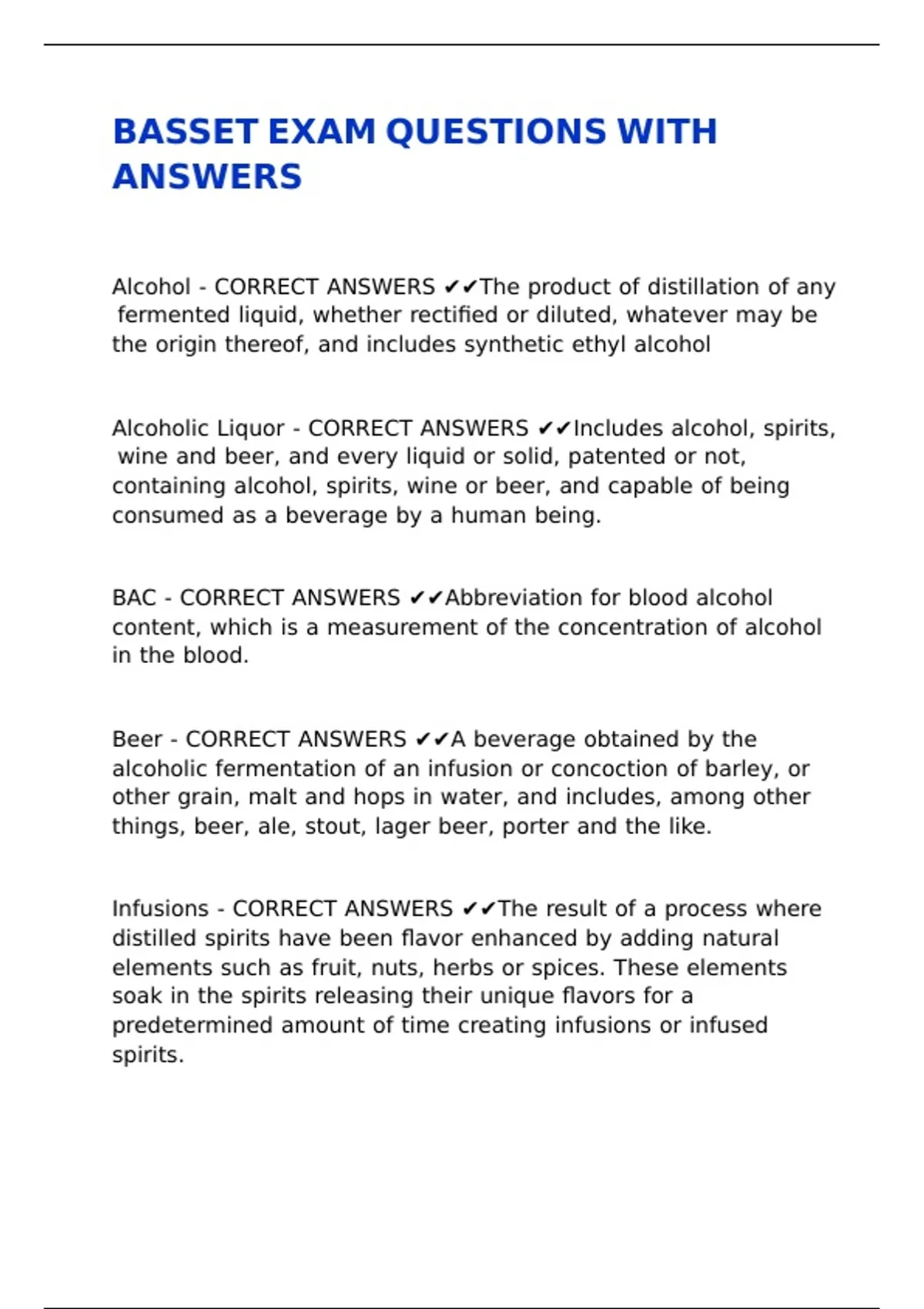 BASSET EXAM QUESTIONS WITH ANSWERS

Alcohol - CORRECT ANSWERS ✔✔The product of distillation of any fermented liquid, whether rectified or diluted, whatever may be the origin thereof, and includes synthetic ethyl alcohol

Alcoholic Liquor - CORRECT ANSWERS ✔✔Includes alcohol, spirits, wine and beer, and every liquid or solid, patented or not, containing alcohol, spirits, wine or beer, and capable of being consumed as a beverage by a human being.

BAC - CORRECT ANSWERS ✔✔Abbreviation for blood alcohol content, which is a measurement of the concentration of alcohol in the blood.

Beer - CORRECT ANSWERS ✔✔A beverage obtained by the alcoholic fermentation of an infusion or concoction of barley, or other grain, malt and hops in water, and includes, among other things, beer, ale, stout, lager beer, porter and the like.

Infusions - CORRECT ANSWERS ✔✔The result of a process where distilled spirits have been flavor enhanced by adding natural elements such as fruit, nuts, herbs or spices. These elements soak in the spirits releasing their unique flavors for a predetermined amount of time creating infusions or infused spirits.